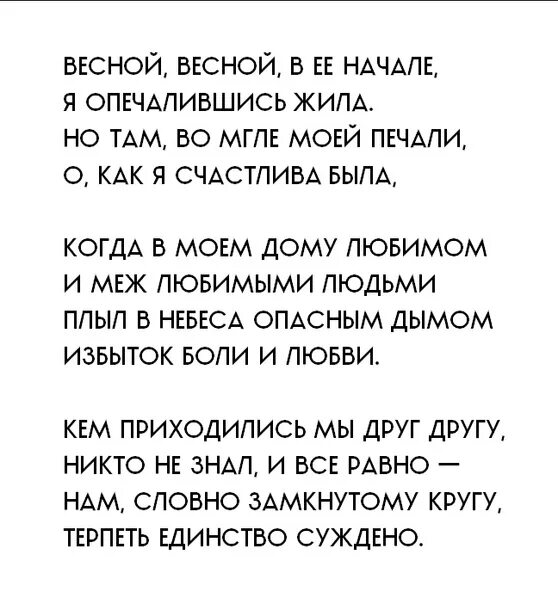 ВЕСНОЙ, ВЕСНОЙ, В ЕЕ НАЧАЛЕ,
Я ОПЕЧАЛИВШИСЬ ЖИЛА.
НО ТАМ, ВО МГЛЕ МОЕЙ ПЕЧАЛИ,
О, КАК Я СЧАСТЛИВА БЫЛА,

КОГДА В МОЕМ ДОМУ ЛЮБИМОМ
И МЕЖ ЛЮБИМЫМИ ЛЮДЬМИ
ПЛЫЛ В НЕБЕСА ОПАСНЫМ ДЫМОМ
ИЗБЫТОК БОЛИ И ЛЮБВИ.

КЕМ ПРИХОДИЛИСЬ МЫ ДРУГ ДРУГУ,
НИКТО НЕ ЗНАЛ, И ВСЕ РАВНО —
НАМ, СЛОВНО ЗАМКНУТОМУ КРУГУ,
ТЕРПЕТЬ ЕДИНСТВО СУЖДЕНО.